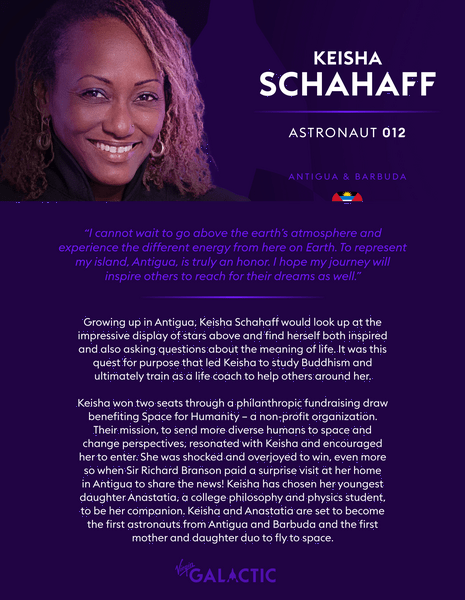 KEISHA
SCHAHAFF

ASTRONAUT 012

ANTIGUA & BARBUDA

"I cannot wait to go above the earth's atmosphere and experience the different energy from here on Earth. To represent my island, Antigua, is truly an honor. I hope my journey will inspire others to reach for their dreams as well."

Growing up in Antigua, Keisha Schahaff would look up at the impressive display of stars above and find herself both inspired and also asking questions about the meaning of life. It was this quest for purpose that led Keisha to study Buddhism and ultimately train as a life coach to help others around her.

Keisha won two seats through a philanthropic fundraising draw benefiting Space for Humanity – a non-profit organization. Their mission, to send more diverse humans to space and change perspectives, resonated with Keisha and encouraged her to enter. She was shocked and overjoyed to win, even more so when Sir Richard Branson paid a surprise visit at her home in Antigua to share the news! Keisha has chosen her youngest daughter Anastatia, a college philosophy and physics student, to be her companion. Keisha and Anastatia are set to become the first astronauts from Antigua and Barbuda and the first mother and daughter duo to fly to space.

Virgin GALACTIC